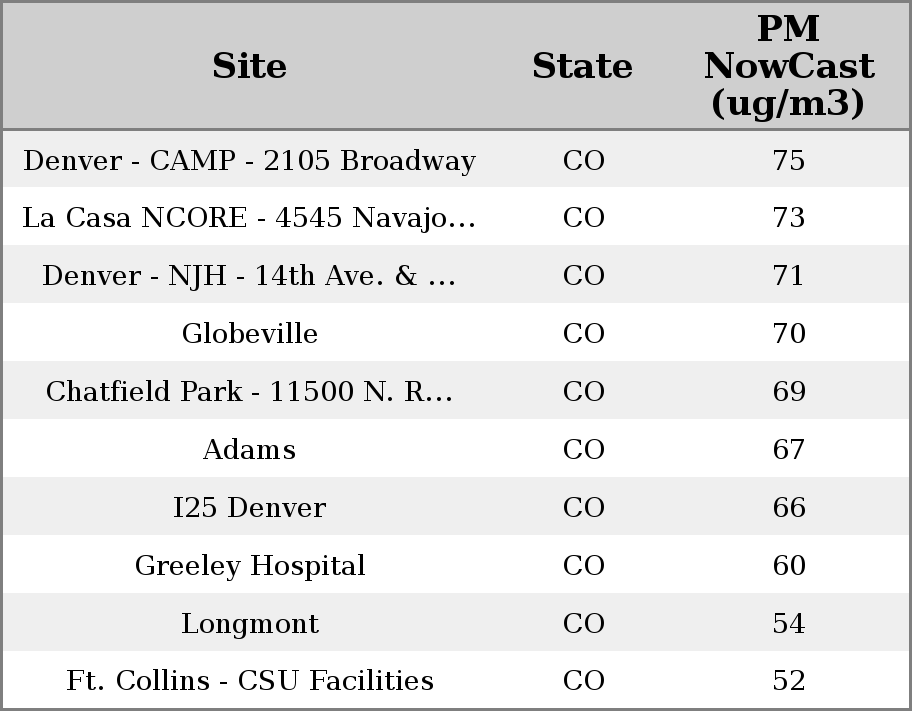 | Site | State | PM NowCast (ug/m3) |
|---|---|---|
| Denver - CAMP - 2105 Broadway | CO | 75 |
| La Casa NCORE - 4545 Navajo… | CO | 73 |
| Denver - NJH - 14th Ave. & … | CO | 71 |
| Globeville | CO | 70 |
| Chatfield Park - 11500 N. R… | CO | 69 |
| Adams | CO | 67 |
| I25 Denver | CO | 66 |
| Greeley Hospital | CO | 60 |
| Longmont | CO | 54 |
| Ft. Collins - CSU Facilities | CO | 52 |